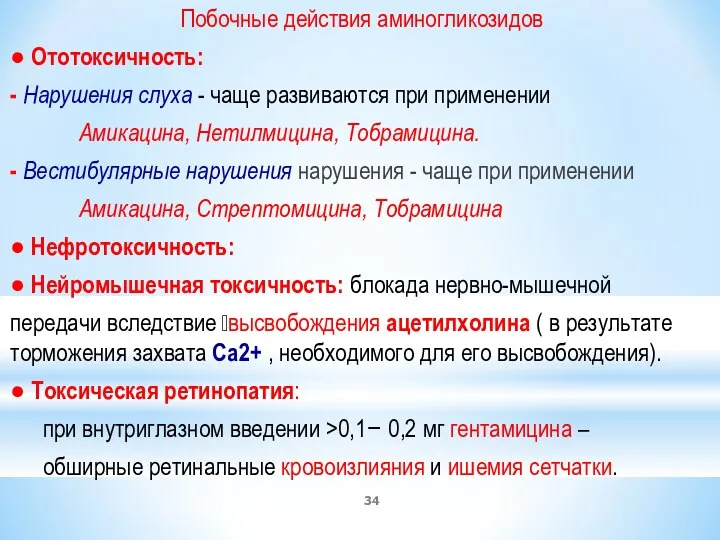 Побочные действия аминогликозидов

● Ототоксичность:

- Нарушения слуха - чаще развиваются при применении Амикацина, Нетилмицина, Тобрамицина.

- Вестибулярные нарушения нарушения - чаще при применении Амикацина, Стрептомицина, Тобрамицина

● Нефротоксичность:

● Нейромышечная токсичность: блокада нервно-мышечной передачи вследствие высвобождения ацетилхолина ( в результате торможения захвата Ca2+ , необходимого для его высвобождения).

● Токсическая ретинопатия:

при внутриглазном введении >0,1− 0,2 мг гентамицина – обширные ретинальные кровоизлияния и ишемия сетчатки.

34